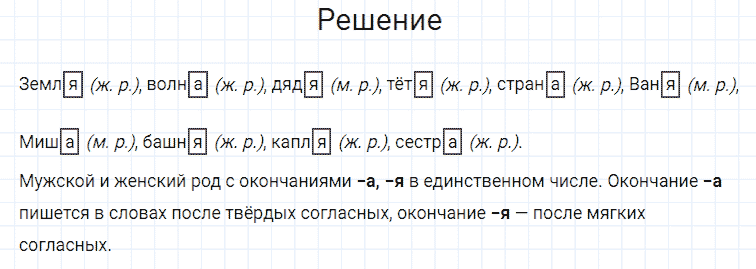 Решение

Земля (ж. р.), волна (ж. р.), дядя (м. р.), тётя (ж. р.), страна (ж. р.), Ваня (м. р.), Миша (м. р.), башня (ж. р.), капля (ж. р.), сестра (ж. р.).

Мужской и женский род с окончаниями –а, –я в единственном числе. Окончание –а пишется в словах после твёрдых согласных, окончание –я — после мягких согласных.